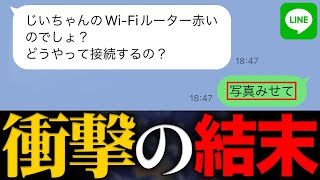 じいちゃんのWi-Fiルーター赤いのでしょ？
どうやって接続するの？

18:47

LINE

18:47

写真みせて

衝撃の結末